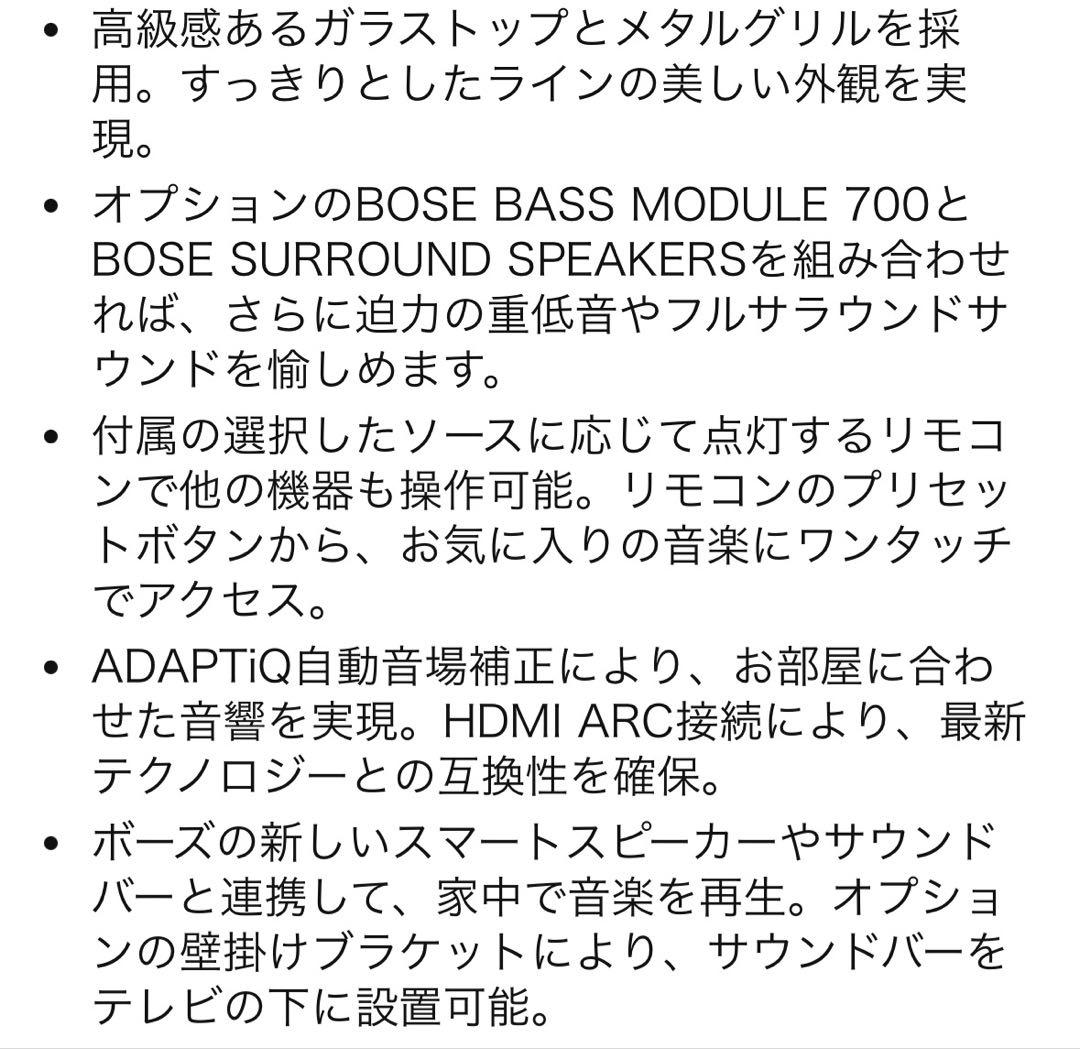 • 高級感あるガラストップとメタルグリルを採用。すっきりとしたラインの美しい外観を実現。

• オプションのBOSE BASS MODULE 700とBOSE SURROUND SPEAKERSを組み合わせれば、さらに迫力の重低音やフルサラウンドサウンドを愉しめます。

• 付属の選択したソースに応じて点灯するリモコンで他の機器も操作可能。リモコンのプリセットボタンから、お気に入りの音楽にワンタッチでアクセス。

• ADAPTiQ自動音場補正により、お部屋に合わせた音響を実現。HDMI ARC接続により、最新テクノロジーとの互換性を確保。

• ボーズの新しいスマートスピーカーやサウンドバーと連携して、家中で音楽を再生。オプションの壁掛けブラケットにより、サウンドバーをテレビの下に設置可能。